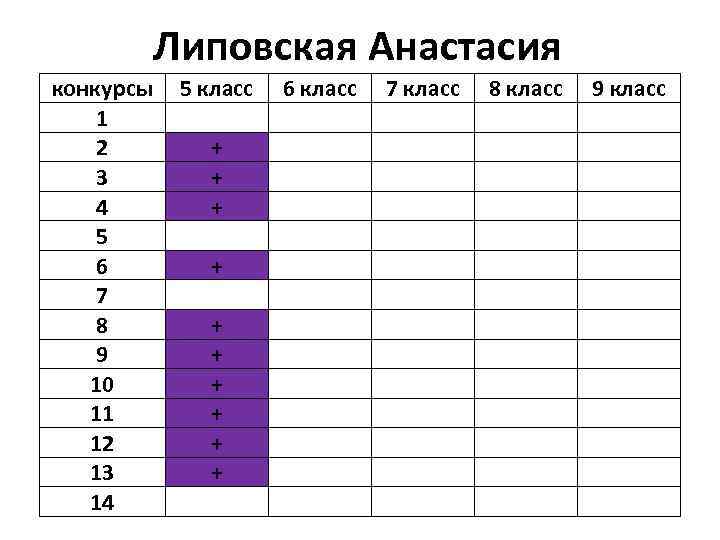 Липовская Анастасия

| конкурсы | 5 класс | 6 класс | 7 класс | 8 класс | 9 класс |
|---|---|---|---|---|---|
| 1 | | | | | |
| 2 | + | | | | |
| 3 | + | | | | |
| 4 | + | | | | |
| 5 | | | | | |
| 6 | + | | | | |
| 7 | | | | | |
| 8 | + | | | | |
| 9 | + | | | | |
| 10 | + | | | | |
| 11 | + | | | | |
| 12 | + | | | | |
| 13 | + | | | | |
| 14 | | | | | |